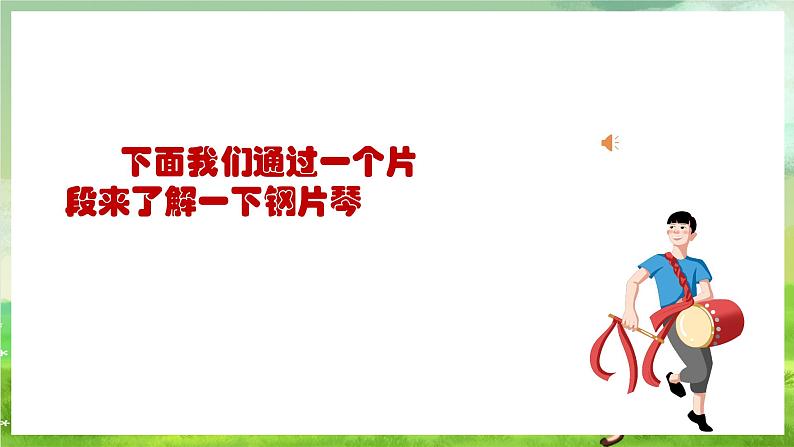 下面我们通过一个片段来了解一下钢片琴